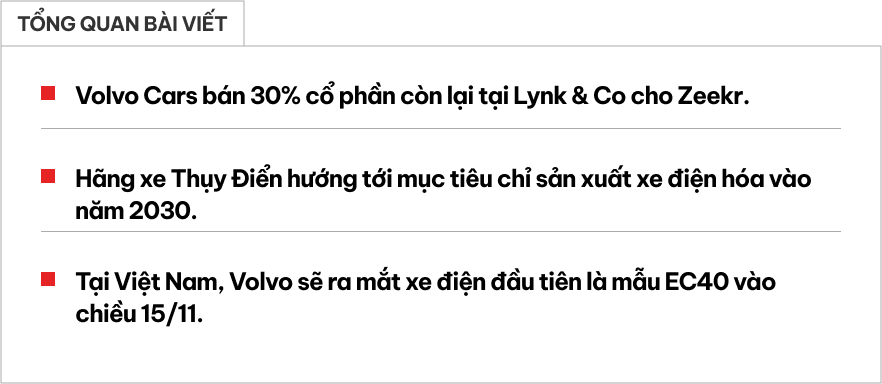 TỔNG QUAN BÀI VIẾT

Volvo Cars bán 30% cổ phần còn lại tại Lynk & Co cho Zeekr.

Hãng xe Thụy Điển hướng tới mục tiêu chỉ sản xuất xe điện hóa vào năm 2030.

Tại Việt Nam, Volvo sẽ ra mắt xe điện đầu tiên là mẫu EC40 vào chiều 15/11.